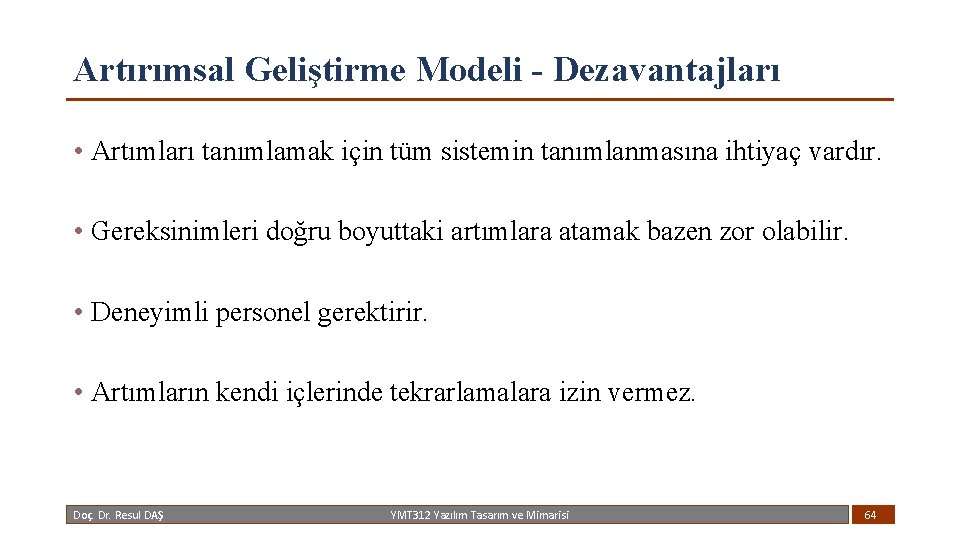 Artırımsal Geliştirme Modeli - Dezavantajları

• Artımları tanımlamak için tüm sistemin tanımlanmasına ihtiyaç vardır.

• Gereksinimleri doğru boyuttaki artımlara atamak bazen zor olabilir.

• Deneyimli personel gerektirir.

• Artımların kendi içlerinde tekrarlamalara izin vermez.

Doç. Dr. Resul DAŞ

YMT312 Yazılım Tasarım ve Mimarisi

64